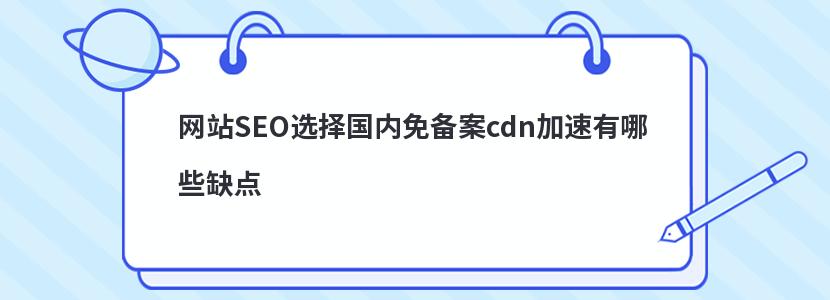 网站SEO选择国内免备案cdn加速有哪些缺点